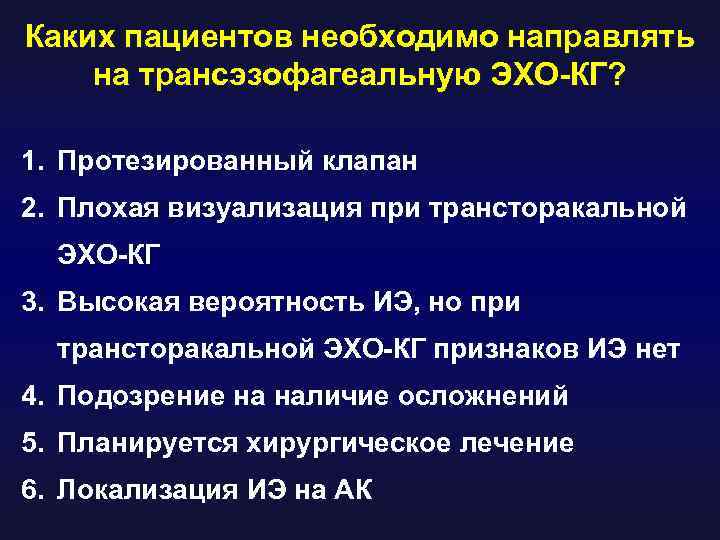 Каких пациентов необходимо направлять на трансэзофагеальную ЭХО-КГ?

1. Протезированный клапан
2. Плохая визуализация при трансторакальной ЭХО-КГ
3. Высокая вероятность ИЭ, но при трансторакальной ЭХО-КГ признаков ИЭ нет
4. Подозрение на наличие осложнений
5. Планируется хирургическое лечение
6. Локализация ИЭ на АК